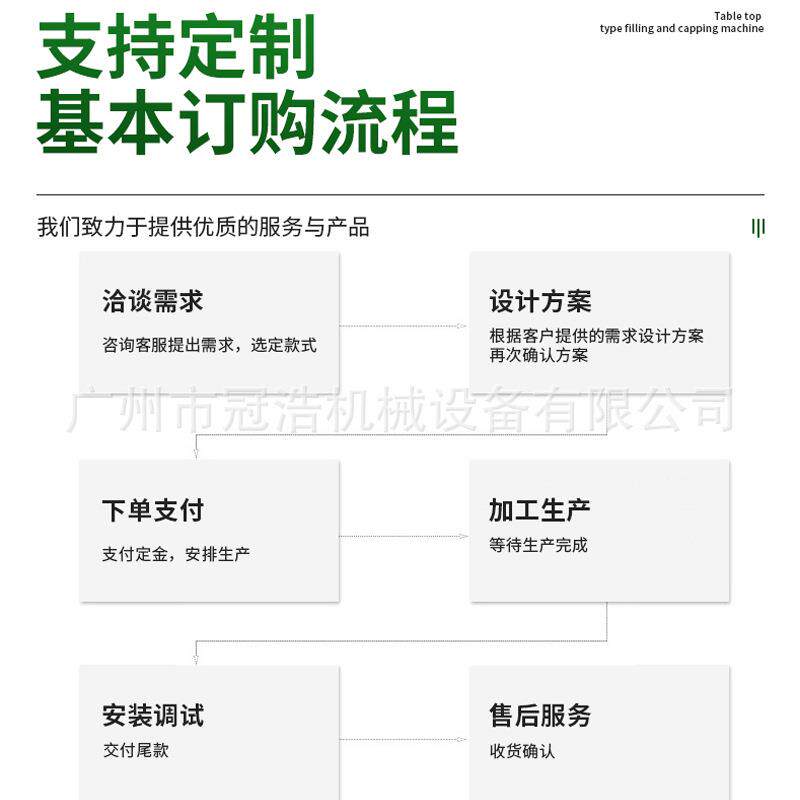 支持定制
基本订购流程

Table top
type filling and capping machine

我们致力于提供优质的服务与产品

洽谈需求
咨询客服提出需求，选定款式

设计方案
根据客户提供的需求设计方案
再次确认方案

广州市冠浩机械设备有限公司

下单支付
支付定金，安排生产

加工生产
等待生产完成

安装调试
交付尾款

售后服务
收货确认